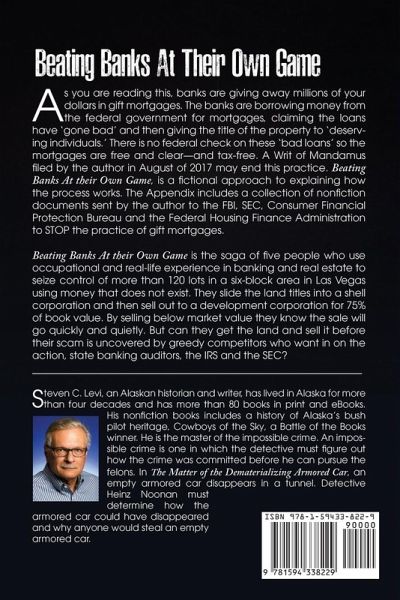 Beating Banks At Their Own Game

As you are reading this, banks are giving away millions of your dollars in gift mortgages. The banks are borrowing money from the federal government for mortgages, claiming the loans have 'gone bad' and then giving the title of the property to 'deserving individuals.' There is no federal check on these 'bad loans' so the mortgages are free and clear—and tax-free. A Writ of Mandamus filed by the author in August of 2017 may end this practice. Beating Banks At their Own Game, is a fictional approach to explaining how the process works. The Appendix includes a collection of nonfiction documents sent by the author to the FBI, SEC, Consumer Financial Protection Bureau and the Federal Housing Finance Administration to STOP the practice of gift mortgages.

Beating Banks At their Own Game is the saga of five people who use occupational and real-life experience in banking and real estate to seize control of more than 120 lots in a six-block area in Las Vegas using money that does not exist. They slide the land titles into a shell corporation and then sell out to a development corporation for 75% of book value. By selling below market value they know the sale will go quickly and quietly. But can they get the land and sell it before their scam is uncovered by greedy competitors who want in on the action, state banking auditors, the IRS and the SEC?

Steven C. Levi, an Alaskan historian and writer, has lived in Alaska for more than four decades and has more than 80 books in print and eBooks. His nonfiction books includes a history of Alaska's bush pilot heritage, Cowboys of the Sky, a Battle of the Books winner. He is the master of the impossible crime. An impossible crime is one in which the detective must figure out how the crime was committed before he can pursue the felons. In The Matter of the Dematerializing Armored Car, an empty armored car disappears in a tunnel. Detective Heinz Noonan must determine how the armored car could have disappeared and why anyone would steal an empty armored car.

ISBN 978-1-59433-822-9
90000
9 781594 338229